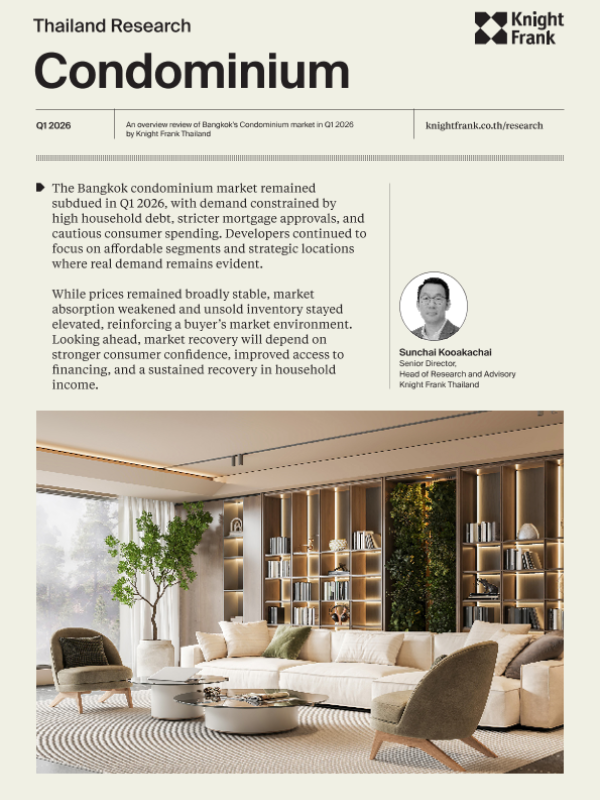 Thailand Research

Knight Frank

Condominium

Q1 2026

An overview review of Bangkok's Condominium market in Q1 2026 by Knight Frank Thailand

knightfrank.co.th/research

The Bangkok condominium market remained subdued in Q1 2026, with demand constrained by high household debt, stricter mortgage approvals, and cautious consumer spending. Developers continued to focus on affordable segments and strategic locations where real demand remains evident.

While prices remained broadly stable, market absorption weakened and unsold inventory stayed elevated, reinforcing a buyer's market environment. Looking ahead, market recovery will depend on stronger consumer confidence, improved access to financing, and a sustained recovery in household income.

Sunchai Kooakachai
Senior Director,
Head of Research and Advisory
Knight Frank Thailand